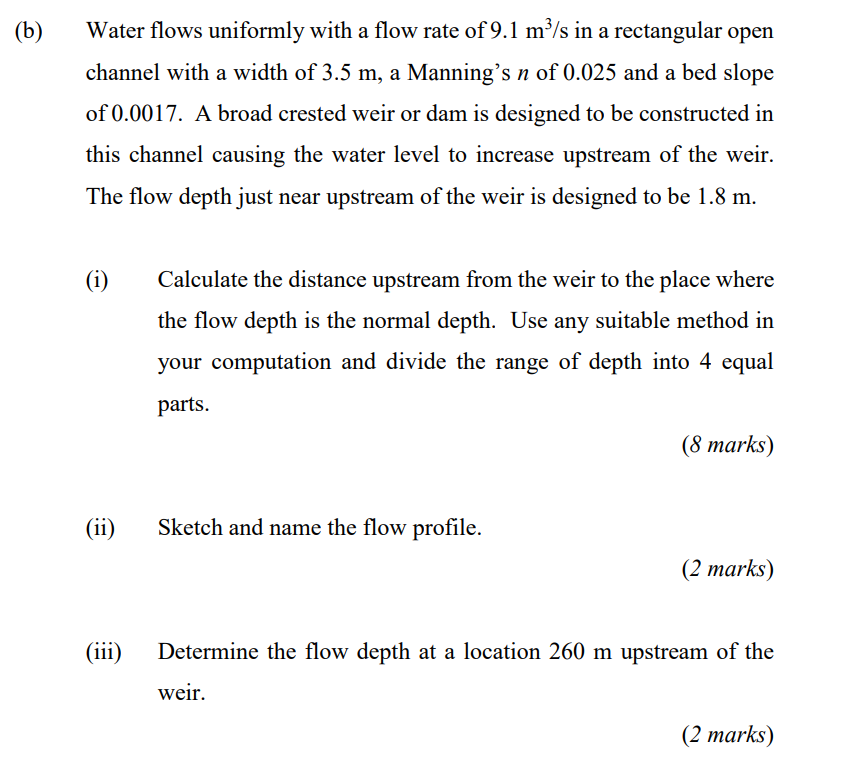 (b) Water flows uniformly with a flow rate of 9.1 $m^3/s$ in a rectangular open channel with a width of 3.5 m, a Manning's n of 0.025 and a bed slope of 0.0017. A broad crested weir or dam is designed to be constructed in this channel causing the water level to increase upstream of the weir. The flow depth just near upstream of the weir is designed to be 1.8 m.

(i) Calculate the distance upstream from the weir to the place where the flow depth is the normal depth. Use any suitable method in your computation and divide the range of depth into 4 equal parts.

(8 marks)

(ii) Sketch and name the flow profile.

(2 marks)

(iii) Determine the flow depth at a location 260 m upstream of the weir.

(2 marks)